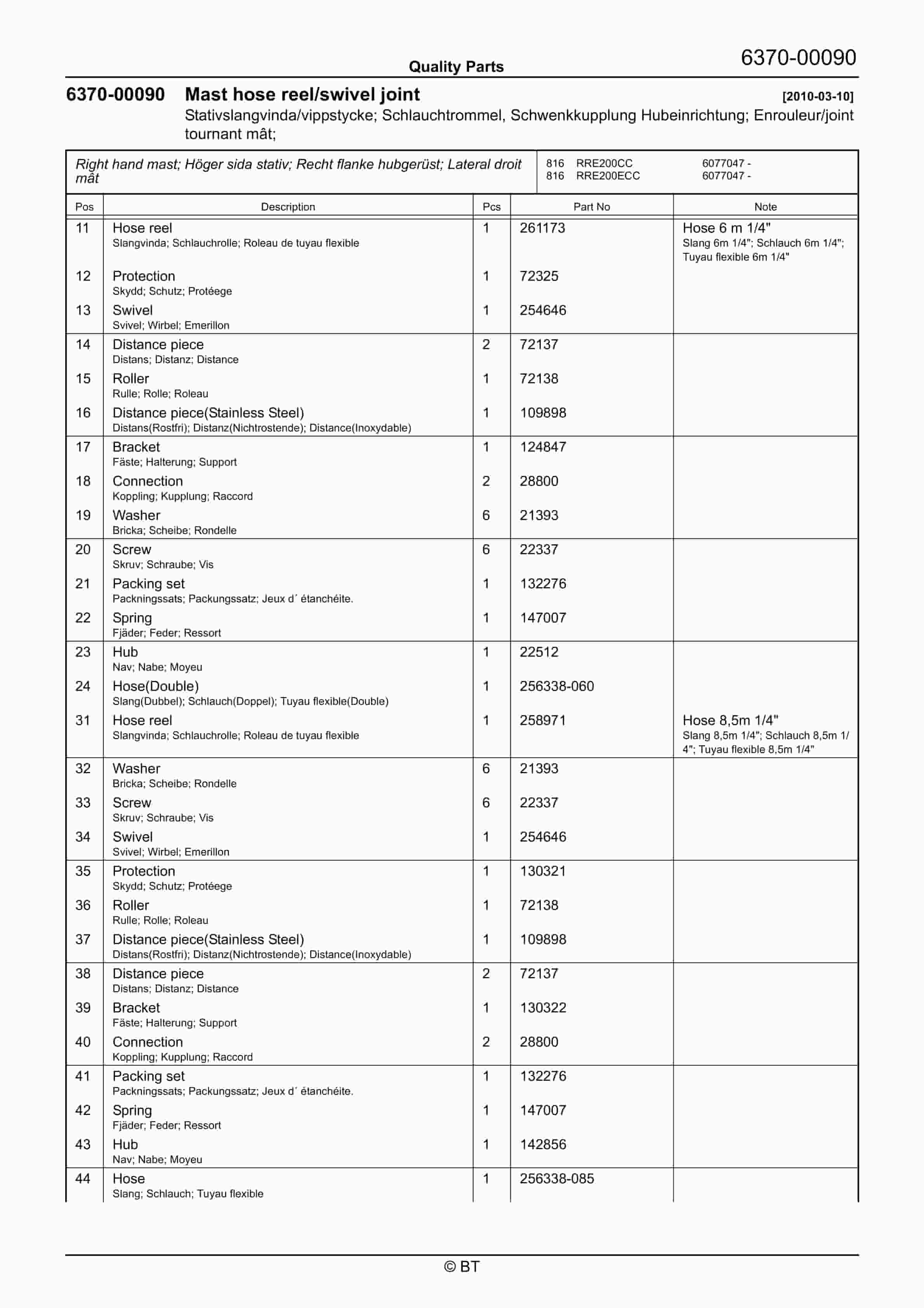 Quality Parts

6370-00090

6370-00090 Mast hose reel/swivel joint [2010-03-10]

Stativslangvinda/vippstycke; Schlauchtrommel, Schwenkkupplung Hubeinrichtung; Enrouleur/joint tournant mât;

Right hand mast; Höger sida stativ; Recht flanke hubgerüst; Lateral droit mât

816 RRE200CC 6077047 -
816 RRE200ECC 6077047 -

| Pos | Description | Pcs | Part No | Note |
|---|---|---|---|---|
| 11 | Hose reel Slangvinda; Schlauchrolle; Roleau de tuyau flexible | 1 | 261173 | Hose 6 m 1/4" Slang 6m 1/4"; Schlauch 6m 1/4"; Tuyau flexible 6m 1/4" |
| 12 | Protection Skydd; Schutz; Protéege | 1 | 72325 | |
| 13 | Swivel Svivel; Wirbel; Emerillon | 1 | 254646 | |
| 14 | Distance piece Distans; Distanz; Distance | 2 | 72137 | |
| 15 | Roller Rulle; Rolle; Roleau | 1 | 72138 | |
| 16 | Distance piece(Stainless Steel) Distans(Rostfri); Distanz(Nichtrostende); Distance(Inoxydable) | 1 | 109898 | |
| 17 | Bracket Fäste; Halterung; Support | 1 | 124847 | |
| 18 | Connection Koppling; Kupplung; Raccord | 2 | 28800 | |
| 19 | Washer Bricka; Scheibe; Rondelle | 6 | 21393 | |
| 20 | Screw Skruv; Schraube; Vis | 6 | 22337 | |
| 21 | Packing set Packningssats; Packungssatz; Jeux d´ étanchéite. | 1 | 132276 | |
| 22 | Spring Fjäder; Feder; Ressort | 1 | 147007 | |
| 23 | Hub Nav; Nabe; Moyeu | 1 | 22512 | |
| 24 | Hose(Double) Slang(Dubbel); Schlauch(Doppel); Tuyau flexible(Double) | 1 | 256338-060 | |
| 31 | Hose reel Slangvinda; Schlauchrolle; Roleau de tuyau flexible | 1 | 258971 | Hose 8,5m 1/4" Slang 8,5m 1/4"; Schlauch 8,5m 1/4"; Tuyau flexible 8,5m 1/4" |
| 32 | Washer Bricka; Scheibe; Rondelle | 6 | 21393 | |
| 33 | Screw Skruv; Schraube; Vis | 6 | 22337 | |
| 34 | Swivel Svivel; Wirbel; Emerillon | 1 | 254646 | |
| 35 | Protection Skydd; Schutz; Protéege | 1 | 130321 | |
| 36 | Roller Rulle; Rolle; Roleau | 1 | 72138 | |
| 37 | Distance piece(Stainless Steel) Distans(Rostfri); Distanz(Nichtrostende); Distance(Inoxydable) | 1 | 109898 | |
| 38 | Distance piece Distans; Distanz; Distance | 2 | 72137 | |
| 39 | Bracket Fäste; Halterung; Support | 1 | 130322 | |
| 40 | Connection Koppling; Kupplung; Raccord | 2 | 28800 | |
| 41 | Packing set Packningssats; Packungssatz; Jeux d´ étanchéite. | 1 | 132276 | |
| 42 | Spring Fjäder; Feder; Ressort | 1 | 147007 | |
| 43 | Hub Nav; Nabe; Moyeu | 1 | 142856 | |
| 44 | Hose Slang; Schlauch; Tuyau flexible | 1 | 256338-085 | |

© BT